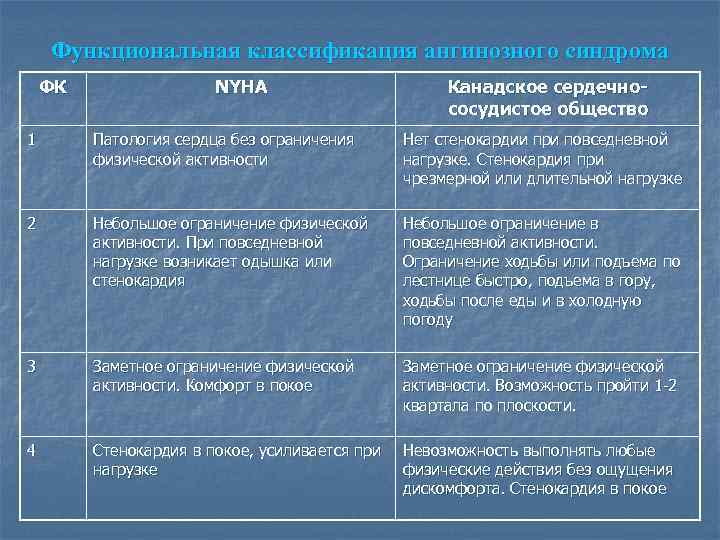 Функциональная классификация ангинозного синдрома

| ФК | NYHA | Канадское сердечно-сосудистое общество |
|---|---|---|
| 1 | Патология сердца без ограничения физической активности | Нет стенокардии при повседневной нагрузке. Стенокардия при чрезмерной или длительной нагрузке |
| 2 | Небольшое ограничение физической активности. При повседневной нагрузке возникает одышка или стенокардия | Небольшое ограничение в повседневной активности. Ограничение ходьбы или подъема по лестнице быстро, подъема в гору, ходьбы после еды и в холодную погоду |
| 3 | Заметное ограничение физической активности. Комфорт в покое | Заметное ограничение физической активности. Возможность пройти 1-2 квартала по плоскости. |
| 4 | Стенокардия в покое, усиливается при нагрузке | Невозможность выполнять любые физические действия без ощущения дискомфорта. Стенокардия в покое |